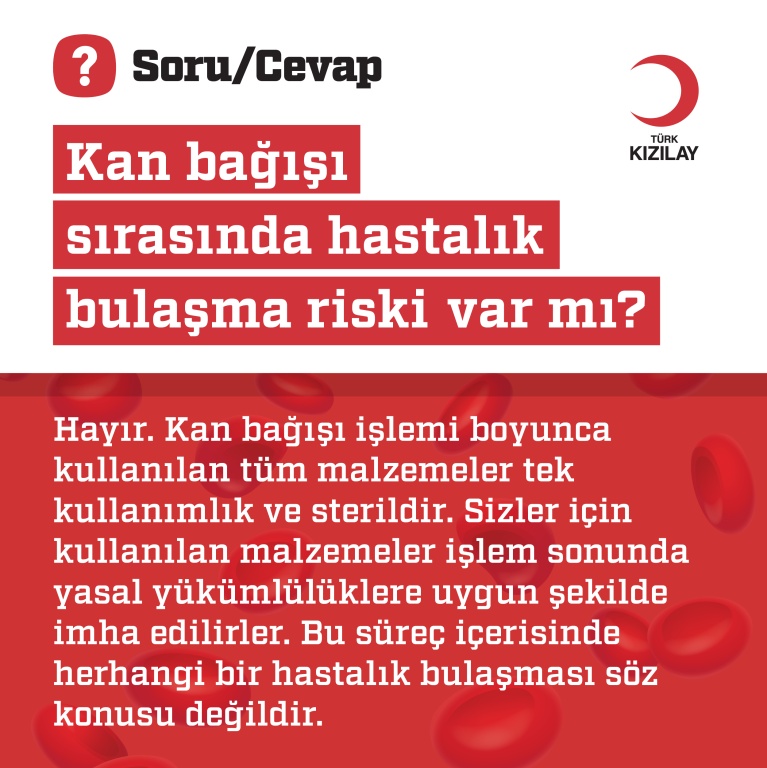 ? Soru/Cevap

TÜRK
KIZILAY

Kan bağışı
sırasında hastalık
bulaşma riski var mı?

Hayır. Kan bağışı işlemi boyunca kullanılan tüm malzemeler tek kullanımlık ve sterildir. Sizler için kullanılan malzemeler işlem sonunda yasal yükümlülüklere uygun şekilde imha edilirler. Bu süreç içerisinde herhangi bir hastalık bulaşması söz konusu değildir.